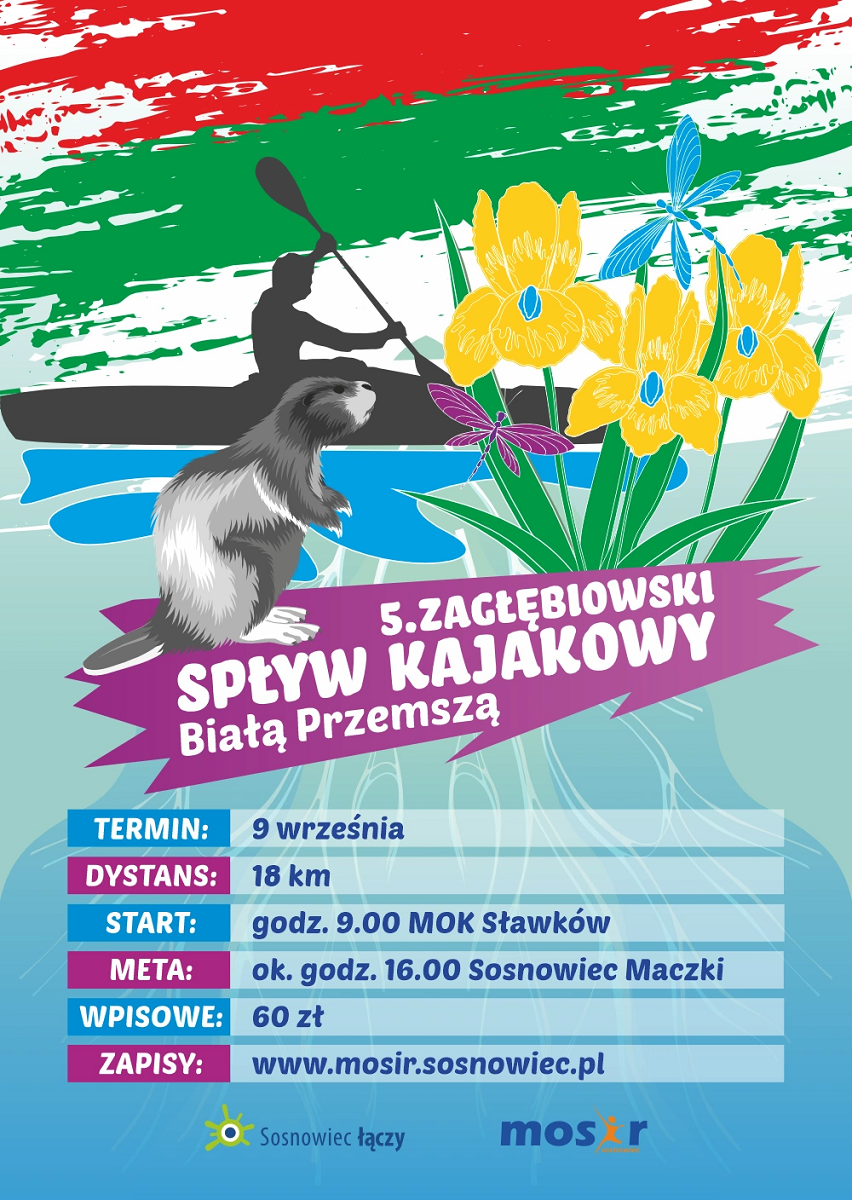 5.ZAGŁĘBIOWSKI
SPŁYW KAJAKOWY
Białą Przemszą

TERMIN: 9 września
DYSTANS: 18 km
START: godz. 9.00 MOK Sławków
META: ok. godz. 16.00 Sosnowiec Maczki
WPISOWE: 60 zł
ZAPISY: www.mosir.sosnowiec.pl

Sosnowiec łączy

mosir